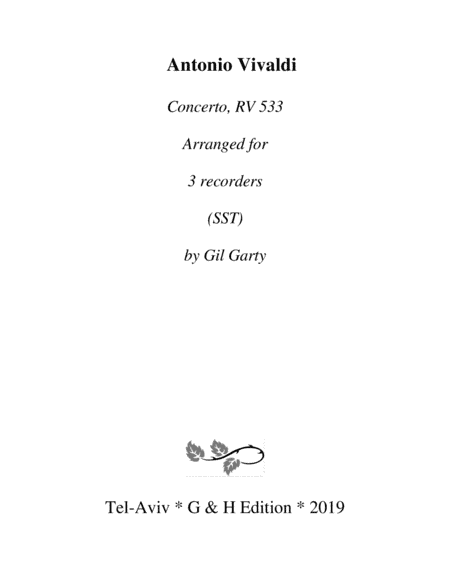 Antonio Vivaldi

Concerto, RV 533

Arranged for

3 recorders

(SST)

by Gil Garty

Tel-Aviv * G & H Edition * 2019